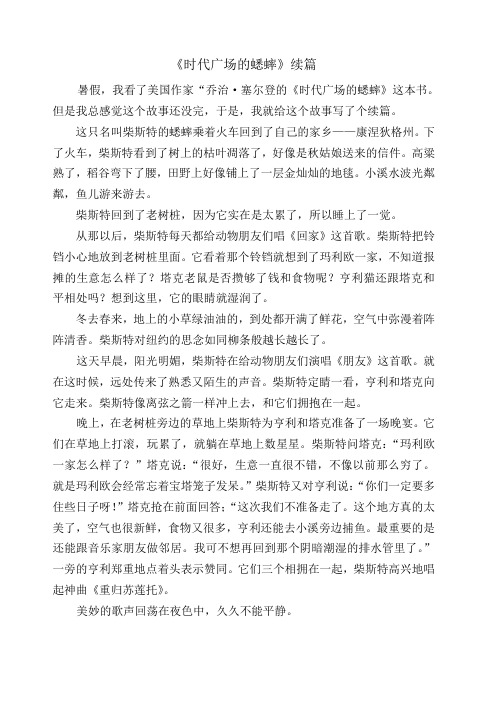 《时代广场的蟋蟀》续篇

暑假，我看了美国作家“乔治·塞尔登的《时代广场的蟋蟀》这本书。但是我总感觉这个故事还没完，于是，我就给这个故事写了个续篇。

这只名叫柴斯特的蟋蟀乘着火车回到了自己的家乡——康涅狄格州。下了火车，柴斯特看到了树上的枯叶凋落了，好像是秋姑娘送来的信件。高粱熟了，稻谷弯下了腰，田野上好像铺上了一层金灿灿的地毯。小溪水波光粼粼，鱼儿游来游去。

柴斯特回到了老树桩，因为它实在是太累了，所以睡上了一觉。

从那以后，柴斯特每天都给动物朋友们唱《回家》这首歌。柴斯特把铃铛小心地放到老树桩里面。它看着那个铃铛就想到了玛利欧一家，不知道报摊的生意怎么样了？塔克老鼠是否攒够了钱和食物呢？亨利猫还跟塔克和平相处吗？想到这里，它的眼睛就湿润了。

冬去春来，地上的小草绿油油的，到处都开满了鲜花，空气中弥漫着阵阵清香。柴斯特对纽约的思念如同柳条般越长越长了。

这天早晨，阳光明媚，柴斯特在给动物朋友们演唱《朋友》这首歌。就在这时候，远处传来了熟悉又陌生的声音。柴斯特定睛一看，亨利和塔克向它走来。柴斯特像离弦之箭一样冲上去，和它们拥抱在一起。

晚上，在老树桩旁边的草地上柴斯特为亨利和塔克准备了一场晚宴。它们在草地上打滚，玩累了，就躺在草地上数星星。柴斯特问塔克：“玛利欧一家怎么样了？”塔克说：“很好，生意一直很不错，不像以前那么穷了。就是玛利欧会经常忘着宝塔笼子发呆。”柴斯特又对亨利说：“你们一定要多住些日子呀！”塔克抢在前面回答：“这次我们不准备走了。这个地方真的太美了，空气也很新鲜，食物又很多，亨利还能去小溪旁边捕鱼。最重要的是还能跟音乐家朋友做邻居。我可不想再回到那个阴暗潮湿的排水管里了。”一旁的亨利郑重地点着头表示赞同。它们三个相拥在一起，柴斯特高兴地唱起神曲《重归苏莲托》。

美妙的歌声回荡在夜色中，久久不能平静。